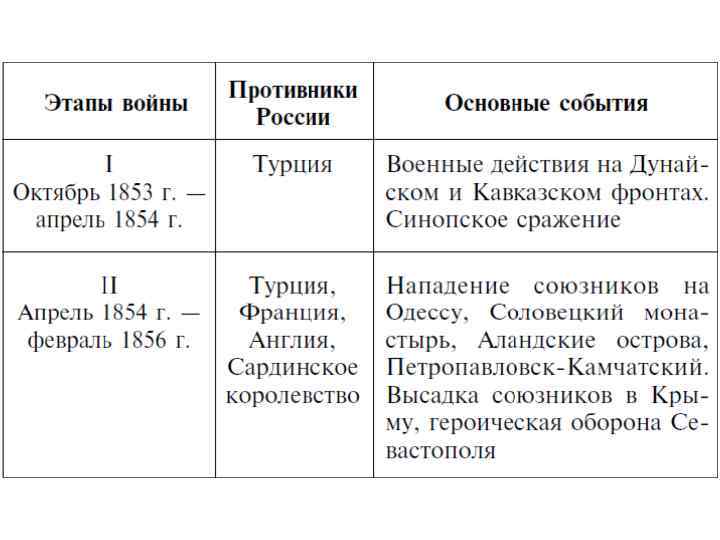 | Этапы войны | Противники России | Основные события |
|---|---|---|
| I Октябрь 1853 г. — апрель 1854 г. | Турция | Военные действия на Дунайском и Кавказском фронтах. Синопское сражение |
| II Апрель 1854 г. — февраль 1856 г. | Турция, Франция, Англия, Сардинское королевство | Нападение союзников на Одессу, Соловецкий монастырь, Аландские острова, Петропавловск-Камчатский. Высадка союзников в Крыму, героическая оборона Севастополя |